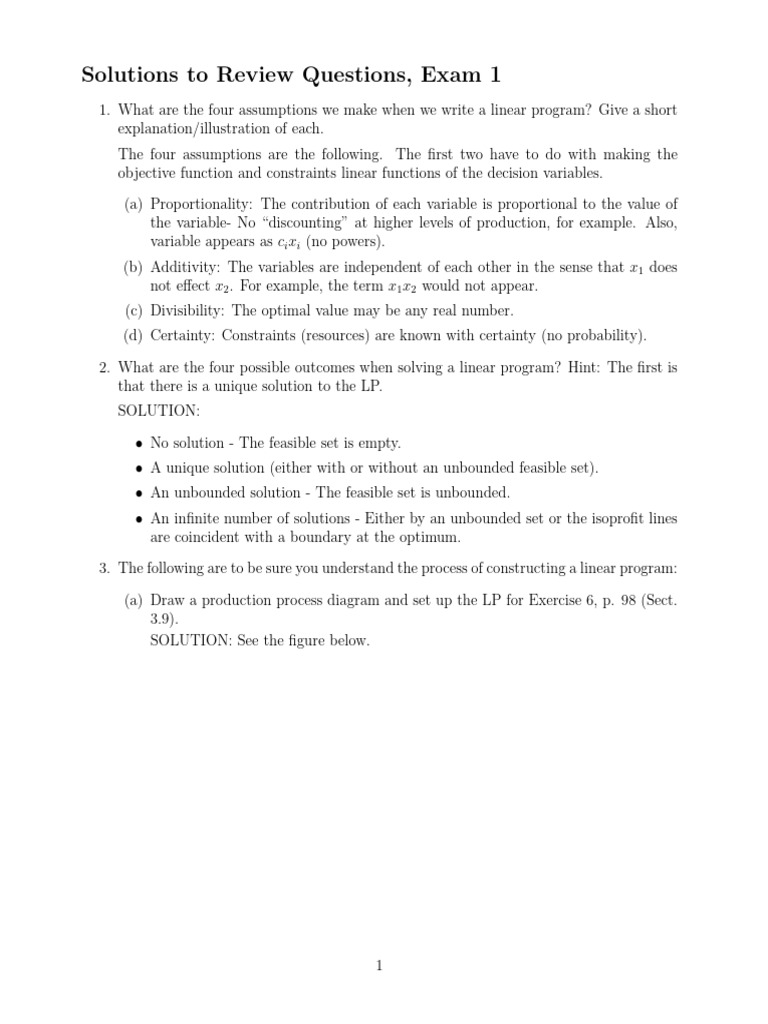 Solutions to Review Questions, Exam 1

1. What are the four assumptions we make when we write a linear program? Give a short explanation/illustration of each.

The four assumptions are the following. The first two have to do with making the objective function and constraints linear functions of the decision variables.

(a) Proportionality: The contribution of each variable is proportional to the value of the variable- No "discounting" at higher levels of production, for example. Also, variable appears as $c_i x_i$ (no powers).

(b) Additivity: The variables are independent of each other in the sense that $x_1$ does not effect $x_2$. For example, the term $x_1 x_2$ would not appear.

(c) Divisibility: The optimal value may be any real number.

(d) Certainty: Constraints (resources) are known with certainty (no probability).

2. What are the four possible outcomes when solving a linear program? Hint: The first is that there is a unique solution to the LP.

SOLUTION:

• No solution - The feasible set is empty.

• A unique solution (either with or without an unbounded feasible set).

• An unbounded solution - The feasible set is unbounded.

• An infinite number of solutions - Either by an unbounded set or the isoprofit lines are coincident with a boundary at the optimum.

3. The following are to be sure you understand the process of constructing a linear program:

(a) Draw a production process diagram and set up the LP for Exercise 6, p. 98 (Sect. 3.9).
SOLUTION: See the figure below.

1